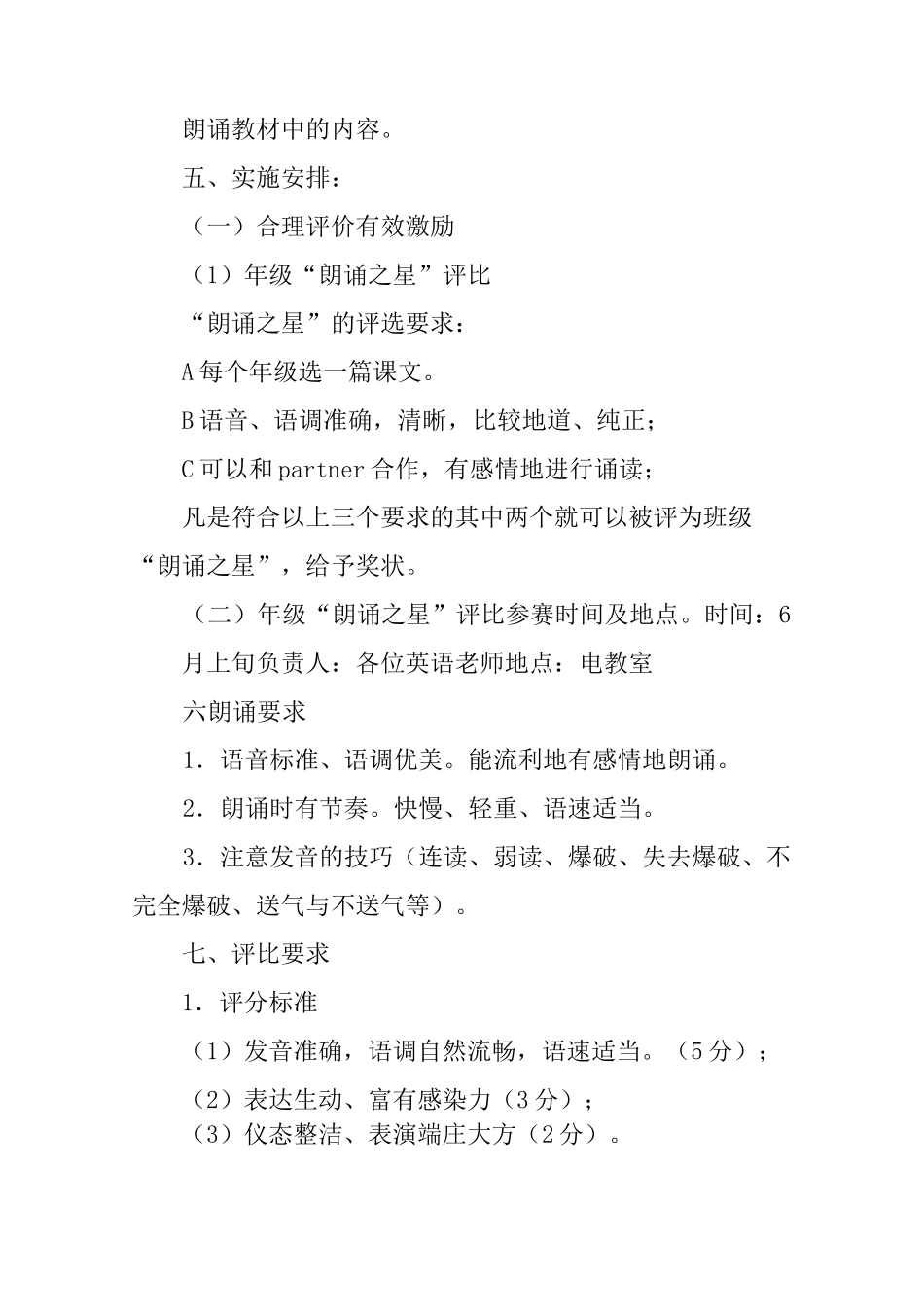 朗诵教材中的内容。

五、实施安排：

（一）合理评价有效激励

（1）年级“朗诵之星”评比

“朗诵之星”的评选要求：

A 每个年级选一篇课文。

B 语音、语调准确，清晰，比较地道、纯正；

C 可以和 partner 合作，有感情地进行诵读；

凡是符合以上三个要求的其中两个就可以被评为班级“朗诵之星”，给予奖状。

（二）年级“朗诵之星”评比参赛时间及地点。时间：6月上旬负责人：各位英语老师地点：电教室

六朗诵要求

1．语音标准、语调优美。能流利地有感情地朗诵。

2．朗诵时有节奏。快慢、轻重、语速适当。

3．注意发音的技巧（连读、弱读、爆破、失去爆破、不完全爆破、送气与不送气等）。

七、评比要求

1．评分标准

（1）发音准确，语调自然流畅，语速适当。（5 分）；

（2）表达生动、富有感染力（3 分）；

（3）仪态整洁、表演端庄大方（2 分）。